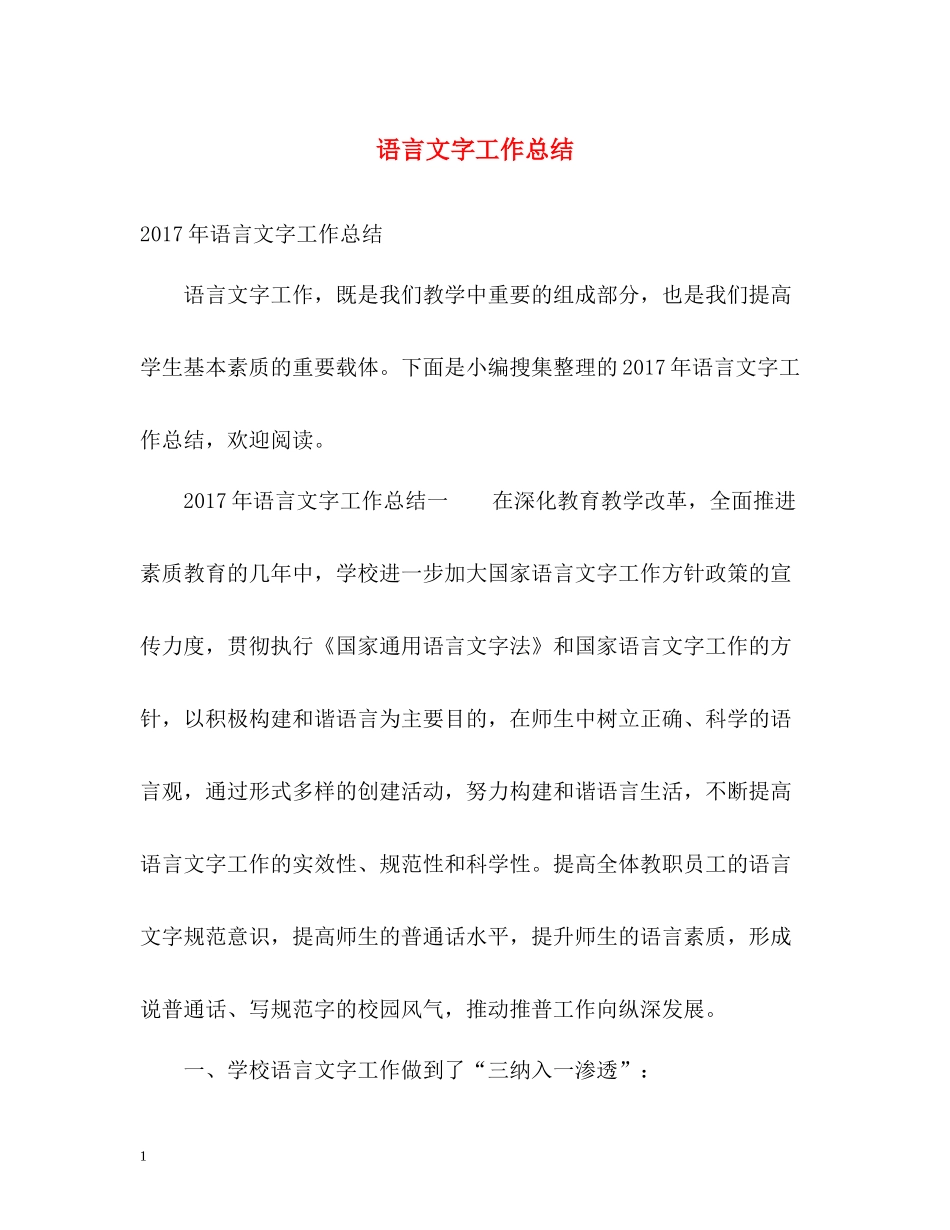 语言文字工作总结

2017年语言文字工作总结

语言文字工作，既是我们教学中重要的组成部分，也是我们提高学生基本素质的重要载体。下面是小编搜集整理的2017年语言文字工作总结，欢迎阅读。

2017年语言文字工作总结一　　在深化教育教学改革，全面推进素质教育的几年中，学校进一步加大国家语言文字工作方针政策的宣传力度，贯彻执行《国家通用语言文字法》和国家语言文字工作的方针，以积极构建和谐语言为主要目的，在师生中树立正确、科学的语言观，通过形式多样的创建活动，努力构建和谐语言生活，不断提高语言文字工作的实效性、规范性和科学性。提高全体教职员工的语言文字规范意识，提高师生的普通话水平，提升师生的语言素质，形成说普通话、写规范字的校园风气，推动推普工作向纵深发展。

一、学校语言文字工作做到了“三纳入一渗透”：

1